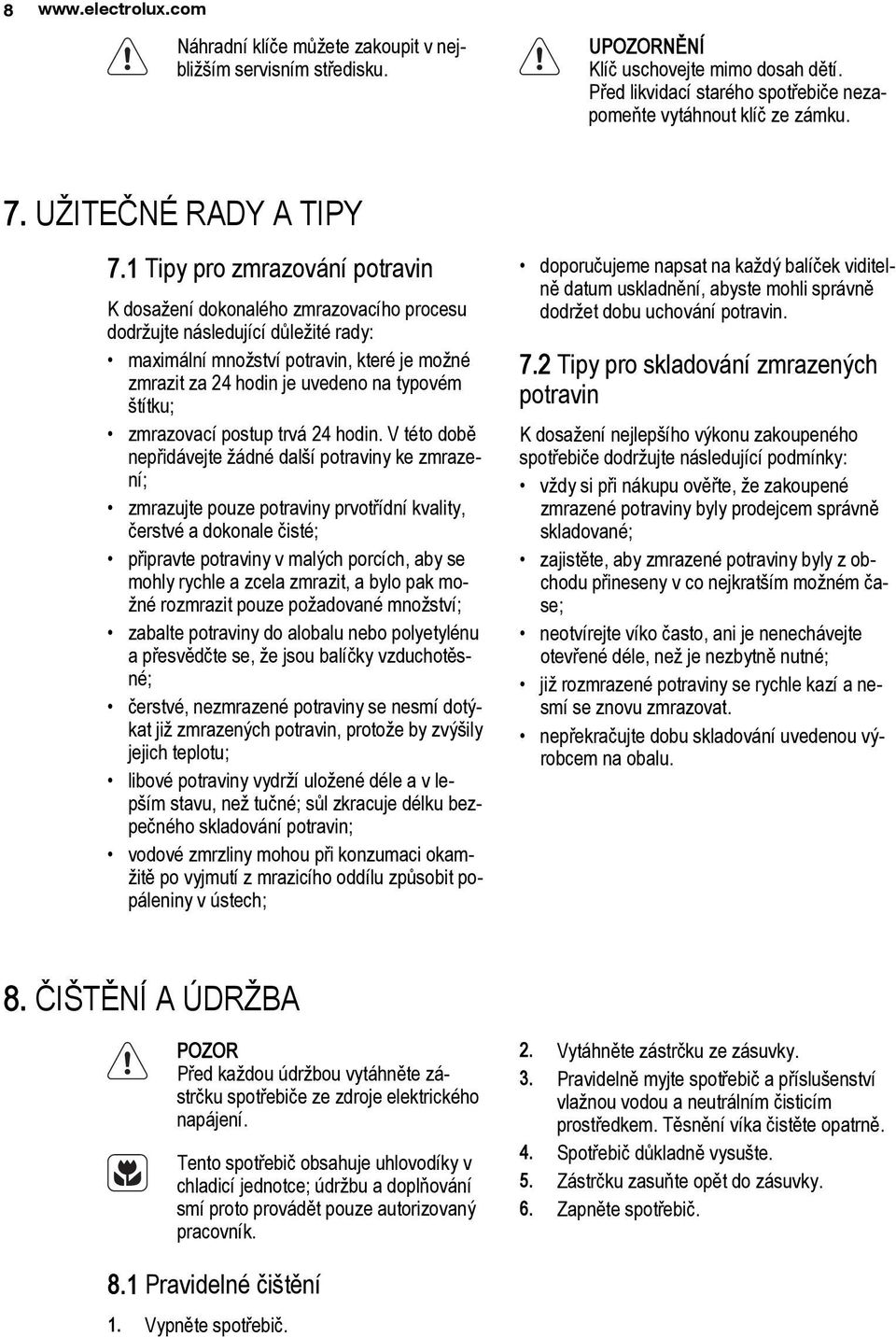 8 www.electrolux.com

Náhradní klíče můžete zakoupit v nejbližším servisním středisku.

UPOZORNĚNÍ
Klíč uschovejte mimo dosah dětí. Před likvidací starého spotřebiče nezapomeňte vytáhnout klíč ze zámku.

7. UŽITEČNÉ RADY A TIPY

7.1 Tipy pro zmrazování potravin

K dosažení dokonalého zmrazovacího procesu dodržujte následující důležité rady:

• maximální množství potravin, které je možné zmrazit za 24 hodin je uvedeno na typovém štítku;
• zmrazovací postup trvá 24 hodin. V této době nepřidávejte žádné další potraviny ke zmrazení;
• zmrazujte pouze potraviny prvotřídní kvality, čerstvé a dokonale čisté;
• připravte potraviny v malých porcích, aby se mohly rychle a zcela zmrazit, a bylo pak možné rozmrazit pouze požadované množství;
• zabalte potraviny do alobalu nebo polyetylénu a přesvědčte se, že jsou balíčky vzduchotěsné;
• čerstvé, nezmrazené potraviny se nesmí dotýkat již zmrazených potravin, protože by zvýšily jejich teplotu;
• libové potraviny vydrží uložené déle a v lepším stavu, než tučné; sůl zkracuje délku bezpečného skladování potravin;
• vodové zmrzliny mohou při konzumaci okamžitě po vyjmutí z mrazicího oddílu způsobit popáleniny v ústech;
• doporučujeme napsat na každý balíček viditelně datum uskladnění, abyste mohli správně dodržet dobu uchování potravin.

7.2 Tipy pro skladování zmrazených potravin

K dosažení nejlepšího výkonu zakoupeného spotřebiče dodržujte následující podmínky:

• vždy si při nákupu ověřte, že zakoupené zmrazené potraviny byly prodejcem správně skladované;
• zajistěte, aby zmrazené potraviny byly z obchodu přineseny v co nejkratším možném čase;
• neotvírejte víko často, ani je nenechávejte otevřené déle, než je nezbytně nutné;
• již rozmrazené potraviny se rychle kazí a nesmí se znovu zmrazovat.
• nepřekračujte dobu skladování uvedenou výrobcem na obalu.

8. ČIŠTĚNÍ A ÚDRŽBA

POZOR
Před každou údržbou vytáhněte zástrčku spotřebiče ze zdroje elektrického napájení.

Tento spotřebič obsahuje uhlovodíky v chladicí jednotce; údržbu a doplňování smí proto provádět pouze autorizovaný pracovník.

8.1 Pravidelné čištění

1. Vypněte spotřebič.
2. Vytáhněte zástrčku ze zásuvky.
3. Pravidelně myjte spotřebič a příslušenství vlažnou vodou a neutrálním čisticím prostředkem. Těsnění víka čistěte opatrně.
4. Spotřebič důkladně vysušte.
5. Zástrčku zasuňte opět do zásuvky.
6. Zapněte spotřebič.